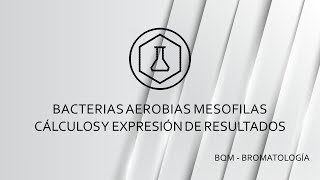 BACTERIAS AEROBIAS MESOFILAS
CÁLCULOS Y EXPRESIÓN DE RESULTADOS

BQM - BROMATOLOGÍA